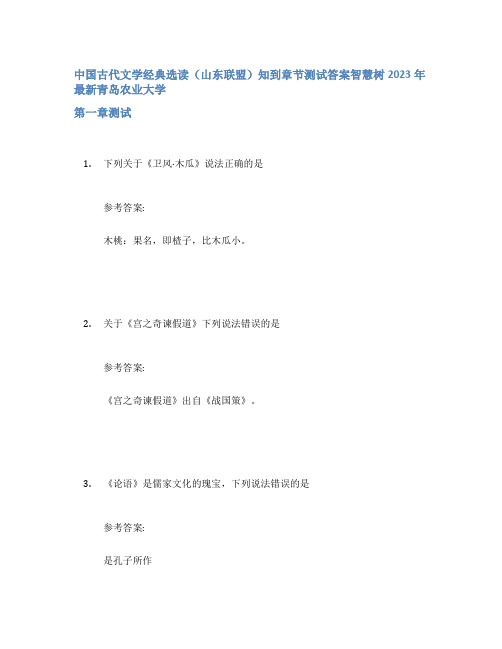 中国古代文学经典选读（山东联盟）知到章节测试答案智慧树 2023 年最新青岛农业大学

第一章测试

1. 下列关于《卫风·木瓜》说法正确的是

参考答案:

木桃：果名，即楂子，比木瓜小。

2. 关于《宫之奇谏假道》下列说法错误的是

参考答案:

《宫之奇谏假道》出自《战国策》。

3. 《论语》是儒家文化的瑰宝，下列说法错误的是

参考答案:

是孔子所作